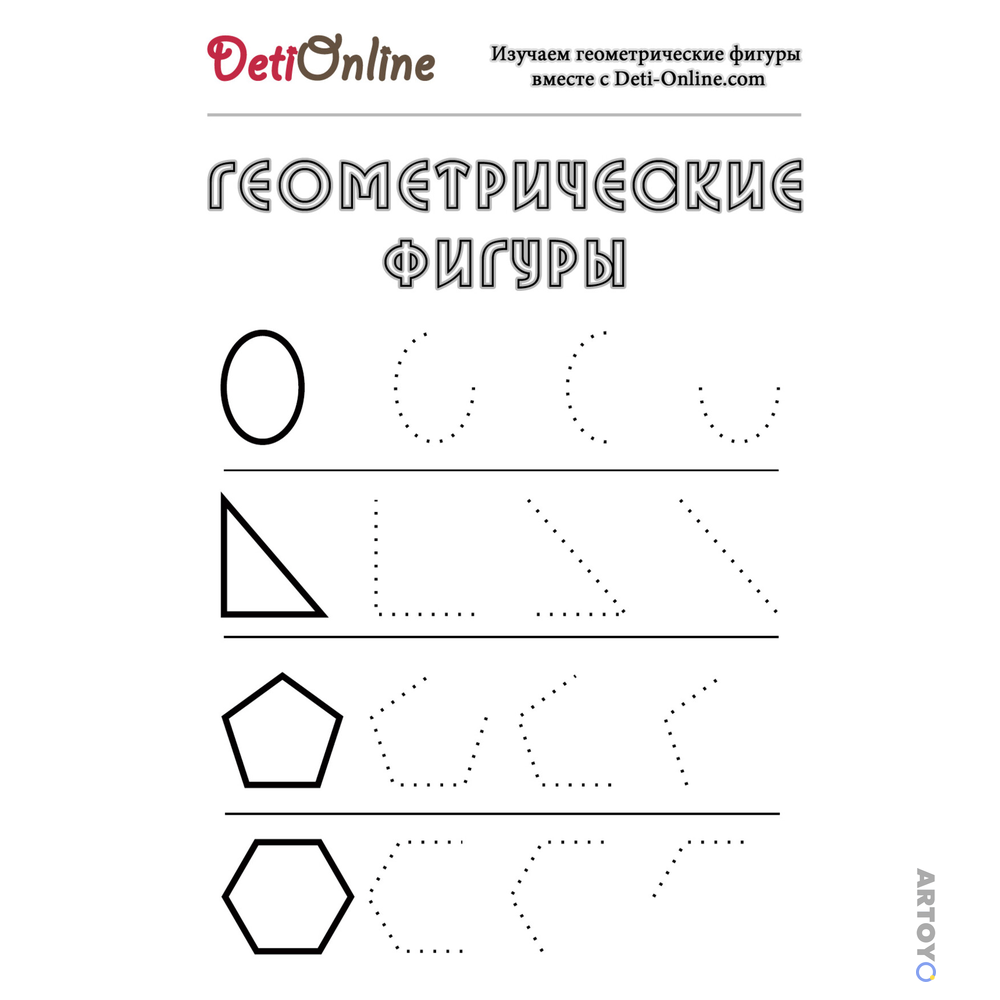 DetiOnline

Изучаем геометрические фигуры вместе с Deti-Online.com

ГЕОМЕТРИЧЕСКИЕ ФИГУРЫ

ARTOYO